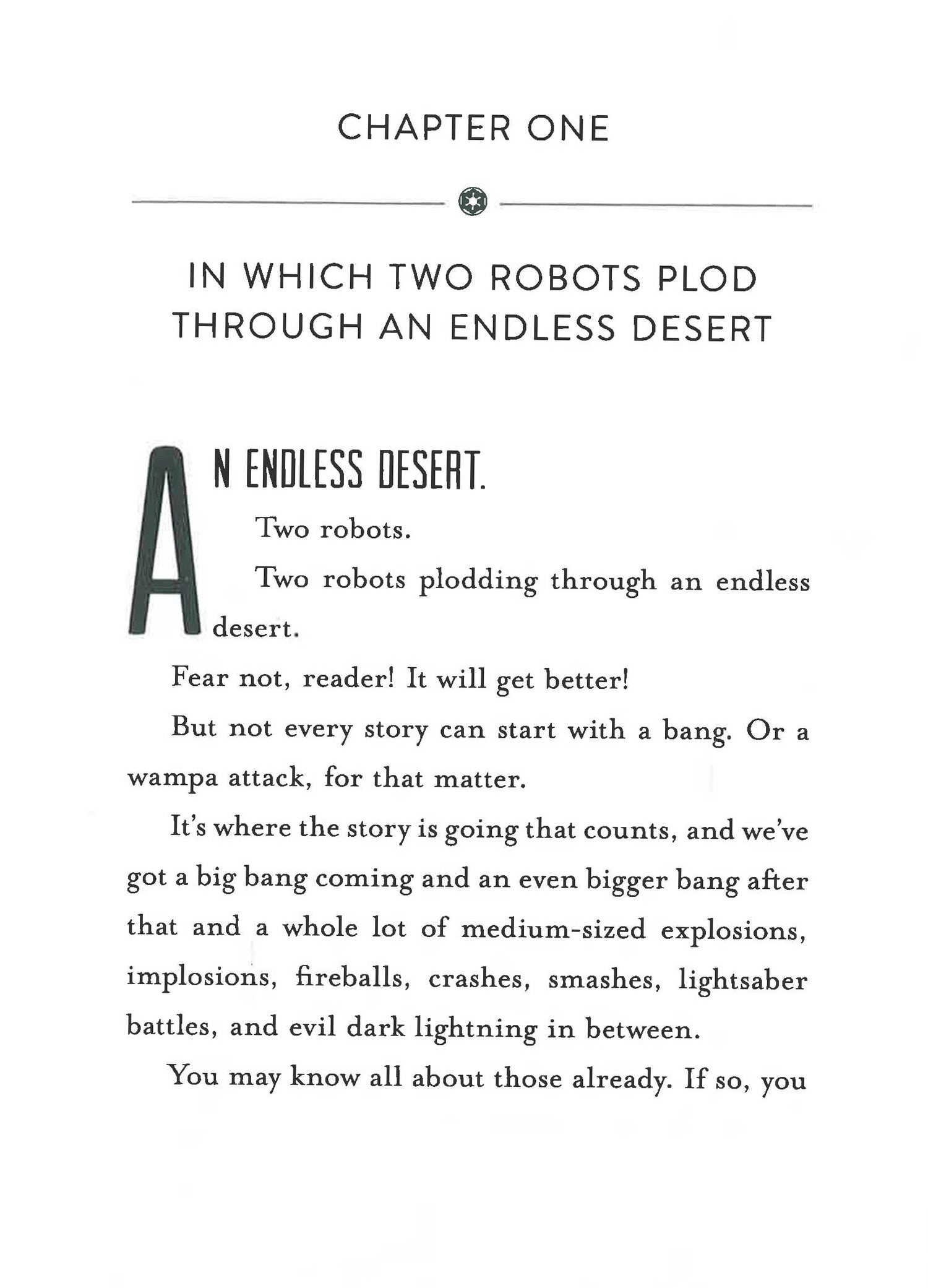 CHAPTER ONE

IN WHICH TWO ROBOTS PLOD THROUGH AN ENDLESS DESERT

AN ENDLESS DESERT.

Two robots.

Two robots plodding through an endless desert.

Fear not, reader! It will get better!

But not every story can start with a bang. Or a wampa attack, for that matter.

It's where the story is going that counts, and we've got a big bang coming and an even bigger bang after that and a whole lot of medium-sized explosions, implosions, fireballs, crashes, smashes, lightsaber battles, and evil dark lightning in between.

You may know all about those already. If so, you